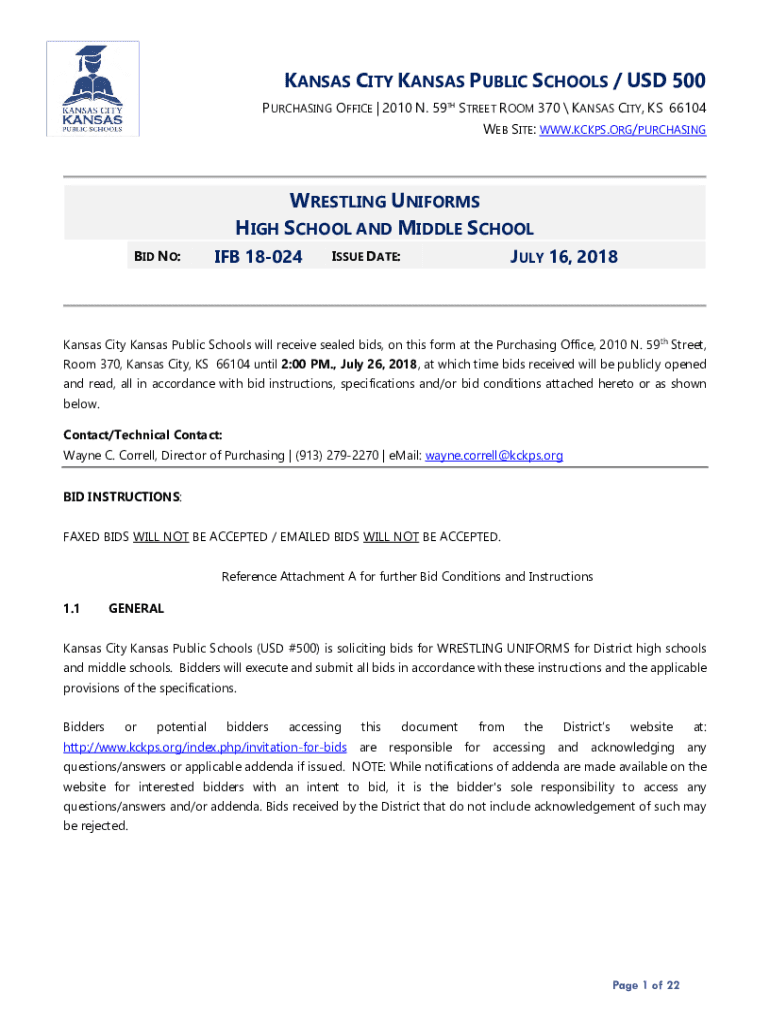 KANSAS CITY KANSAS PUBLIC SCHOOLS

KANSAS CITY KANSAS PUBLIC SCHOOLS / USD 500

PURCHASING OFFICE | 2010 N. 59TH STREET ROOM 370 \ KANSAS CITY, KS 66104

WEB SITE: WWW.KCKPS.ORG/PURCHASING

WRESTLING UNIFORMS
HIGH SCHOOL AND MIDDLE SCHOOL

BID NO: IFB 18-024 ISSUE DATE: JULY 16, 2018

Kansas City Kansas Public Schools will receive sealed bids, on this form at the Purchasing Office, 2010 N. 59th Street, Room 370, Kansas City, KS 66104 until 2:00 PM., July 26, 2018, at which time bids received will be publicly opened and read, all in accordance with bid instructions, specifications and/or bid conditions attached hereto or as shown below.

Contact/Technical Contact:
Wayne C. Correll, Director of Purchasing | (913) 279-2270 | eMail: wayne.correll@kckps.org

BID INSTRUCTIONS:

FAXED BIDS WILL NOT BE ACCEPTED / EMAILED BIDS WILL NOT BE ACCEPTED.

Reference Attachment A for further Bid Conditions and Instructions

1.1 GENERAL

Kansas City Kansas Public Schools (USD #500) is soliciting bids for WRESTLING UNIFORMS for District high schools and middle schools. Bidders will execute and submit all bids in accordance with these instructions and the applicable provisions of the specifications.

Bidders or potential bidders accessing this document from the District's website at: http://www.kckps.org/index.php/invitation-for-bids are responsible for accessing and acknowledging any questions/answers or applicable addenda if issued. NOTE: While notifications of addenda are made available on the website for interested bidders with an intent to bid, it is the bidder's sole responsibility to access any questions/answers and/or addenda. Bids received by the District that do not include acknowledgement of such may be rejected.

Page 1 of 22